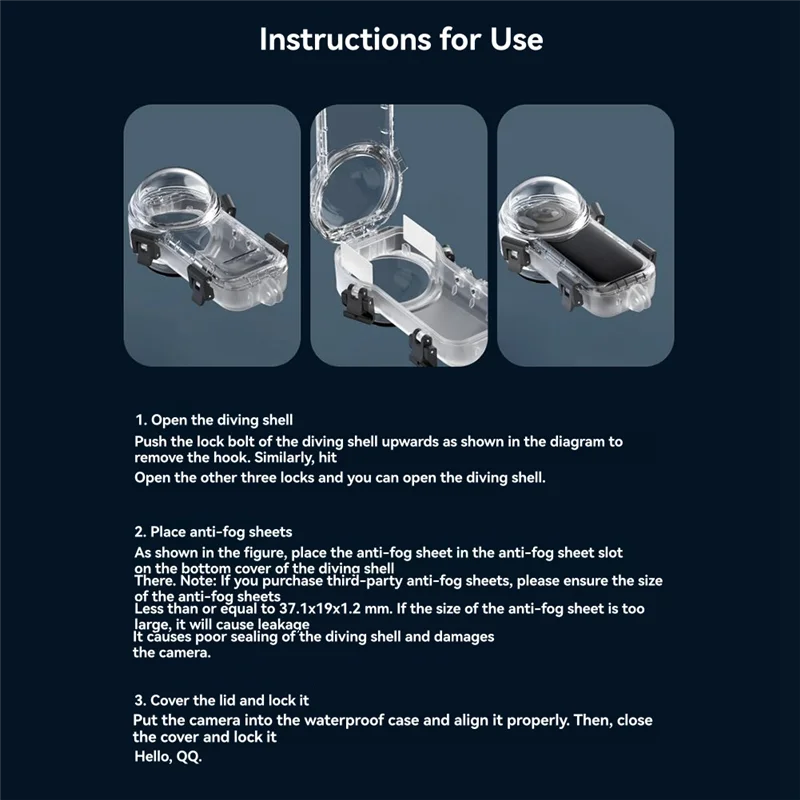 Instructions for Use

1. Open the diving shell

Push the lock bolt of the diving shell upwards as shown in the diagram to remove the hook. Similarly, hit

Open the other three locks and you can open the diving shell.

2. Place anti-fog sheets

As shown in the figure, place the anti-fog sheet in the anti-fog sheet slot on the bottom cover of the diving shell

There. Note: If you purchase third-party anti-fog sheets, please ensure the size of the anti-fog sheets

Less than or equal to 37.1x19x1.2 mm. If the size of the anti-fog sheet is too large, it will cause leakage

It causes poor sealing of the diving shell and damages the camera.

3. Cover the lid and lock it

Put the camera into the waterproof case and align it properly. Then, close the cover and lock it

Hello, QQ.